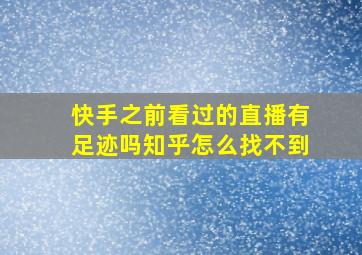 快手之前看过的直播有足迹吗知乎怎么找不到